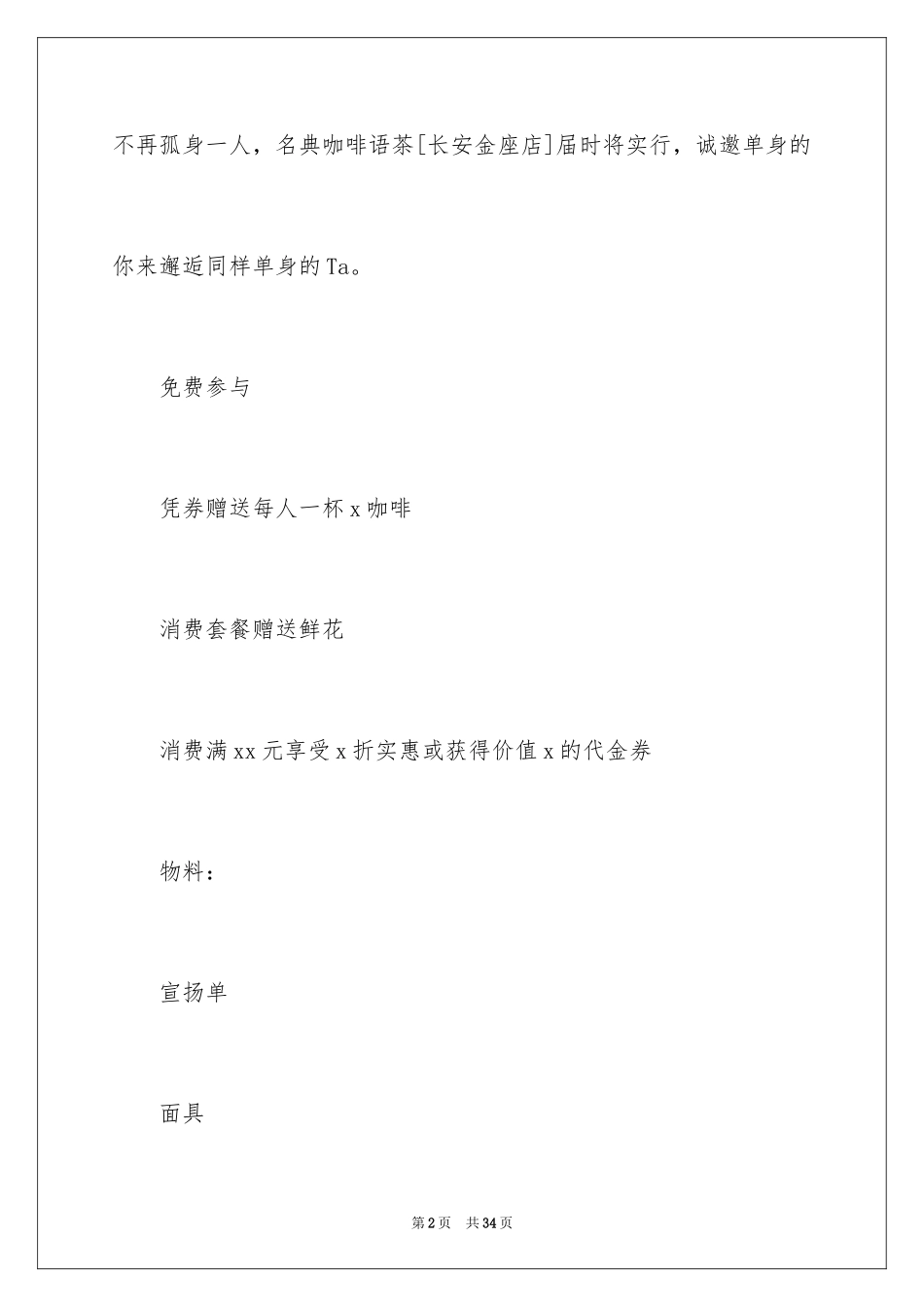 不再孤身一人，名典咖啡语茶[长安金座店]届时将实行，诚邀单身的你来邂逅同样单身的Ta。

免费参与

凭券赠送每人一杯x咖啡

消费套餐赠送鲜花

消费满xx元享受x折实惠或获得价值x的代金券

物料：

宣扬单

面具

第2页　共34页